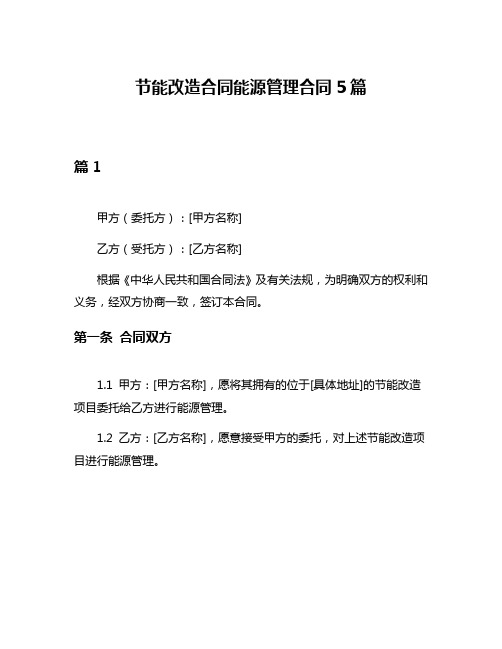 节能改造合同能源管理合同 5 篇

篇 1

甲方（委托方）：[甲方名称]

乙方（受托方）：[乙方名称]

根据《中华人民共和国合同法》及有关法规，为明确双方的权利和义务，经双方协商一致，签订本合同。

第一条 合同双方

1.1 甲方：[甲方名称]，愿将其拥有的位于[具体地址]的节能改造项目委托给乙方进行能源管理。

1.2 乙方：[乙方名称]，愿意接受甲方的委托，对上述节能改造项目进行能源管理。